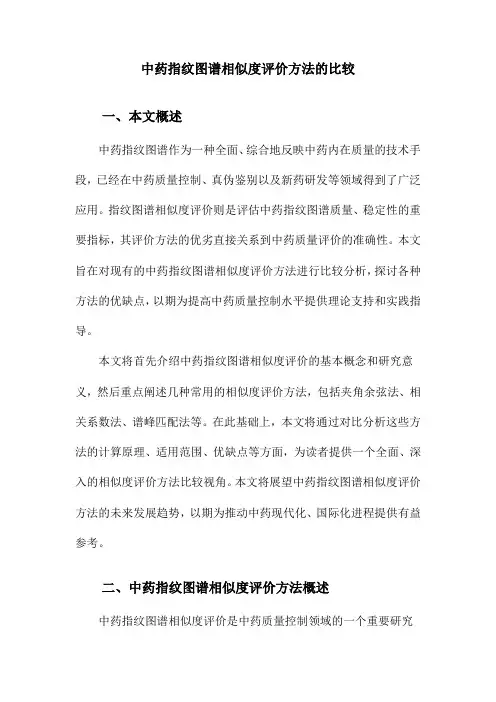 中药指纹图谱相似度评价方法的比较

一、本文概述

中药指纹图谱作为一种全面、综合地反映中药内在质量的技术手段，已经在中药质量控制、真伪鉴别以及新药研发等领域得到了广泛应用。指纹图谱相似度评价则是评估中药指纹图谱质量、稳定性的重要指标，其评价方法的优劣直接关系到中药质量评价的准确性。本文旨在对现有的中药指纹图谱相似度评价方法进行比较分析，探讨各种方法的优缺点，以期为提高中药质量控制水平提供理论支持和实践指导。

本文将首先介绍中药指纹图谱相似度评价的基本概念和研究意义，然后重点阐述几种常用的相似度评价方法，包括夹角余弦法、相关系数法、谱峰匹配法等。在此基础上，本文将通过对比分析这些方法的计算原理、适用范围、优缺点等方面，为读者提供一个全面、深入的相似度评价方法比较视角。本文将展望中药指纹图谱相似度评价方法的未来发展趋势，以期为推动中药现代化、国际化进程提供有益参考。

二、中药指纹图谱相似度评价方法概述

中药指纹图谱相似度评价是中药质量控制领域的一个重要研究